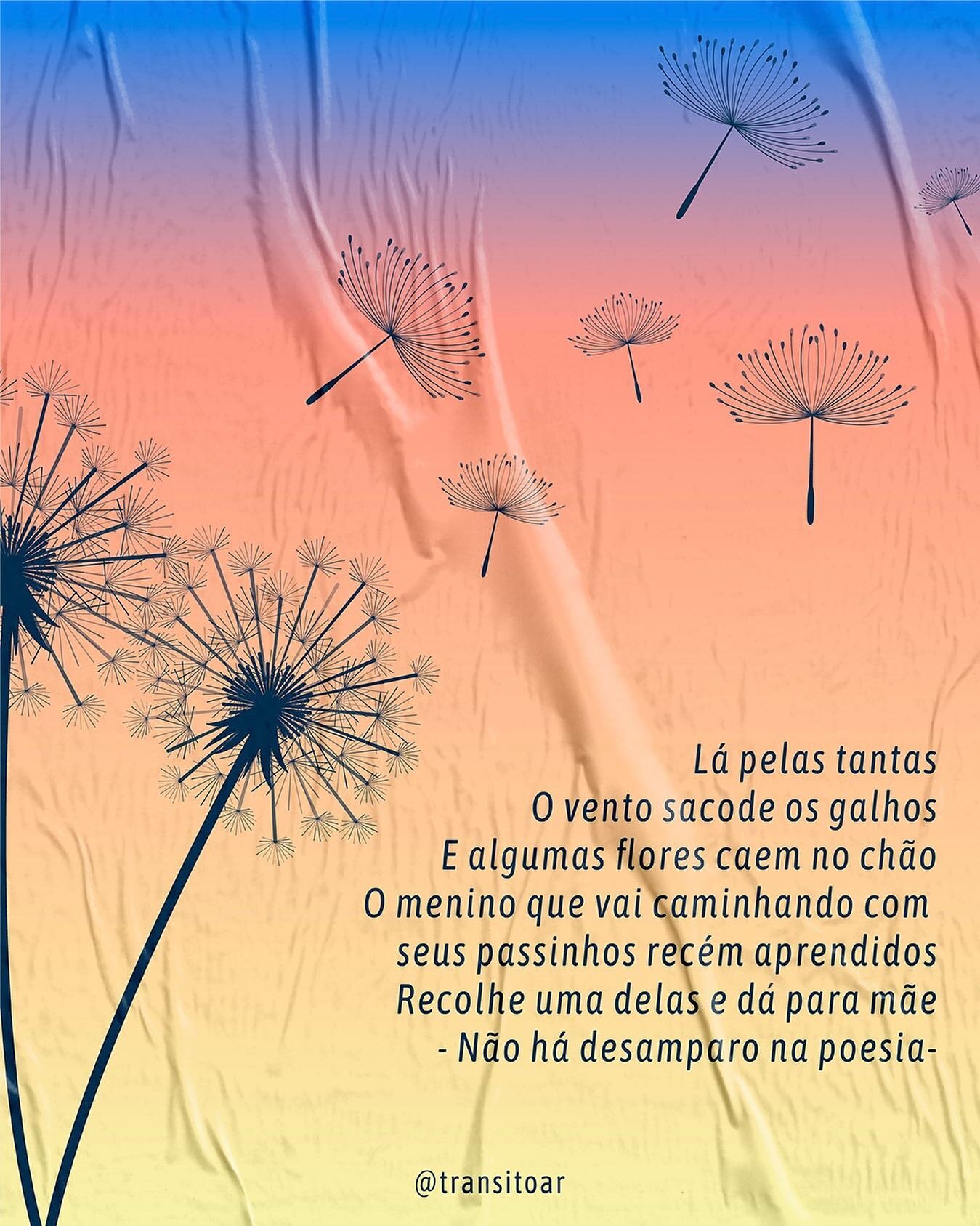 Lá pelas tantas
O vento sacode os galhos
E algumas flores caem no chão
O menino que vai caminhando com
seus passinhos recém aprendidos
Recolhe uma delas e dá para mãe
- Não há desamparo na poesia-

@transitoar